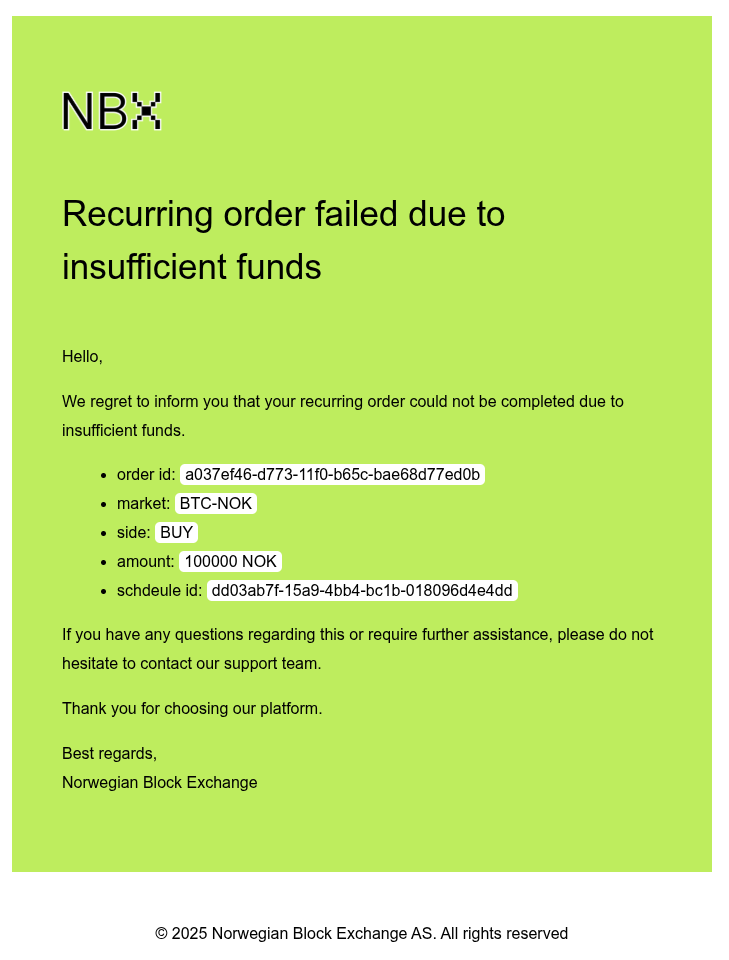 NBX

Recurring order failed due to insufficient funds

Hello,

We regret to inform you that your recurring order could not be completed due to insufficient funds.

• order id: a037ef46-d773-11f0-b65c-bae68d77ed0b
• market: BTC-NOK
• side: BUY
• amount: 100000 NOK
• schdeule id: dd03ab7f-15a9-4bb4-bc1b-018096d4e4dd

If you have any questions regarding this or require further assistance, please do not hesitate to contact our support team.

Thank you for choosing our platform.

Best regards,
Norwegian Block Exchange

© 2025 Norwegian Block Exchange AS. All rights reserved